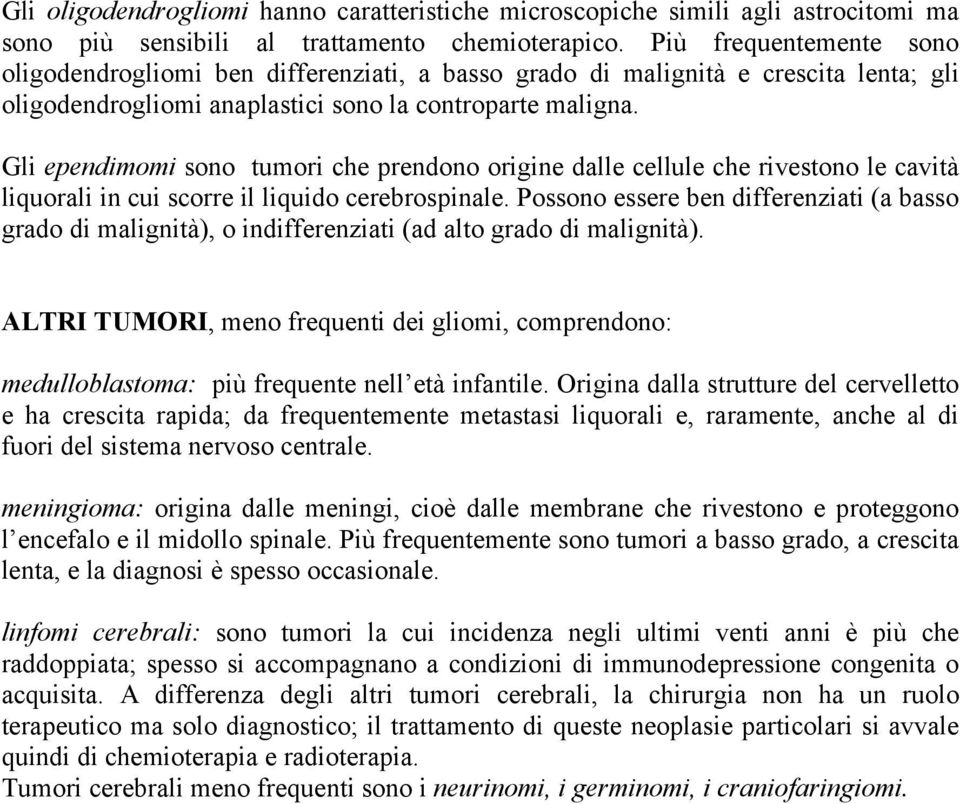 Gli oligodendrogliomi hanno caratteristiche microscopiche simili agli astrocitomi ma sono più sensibili al trattamento chemioterapico. Più frequentemente sono oligodendrogliomi ben differenziati, a basso grado di malignità e crescita lenta; gli oligodendrogliomi anaplastici sono la controparte maligna.

Gli ependimomi sono tumori che prendono origine dalle cellule che rivestono le cavità liquorali in cui scorre il liquido cerebrospinale. Possono essere ben differenziati (a basso grado di malignità), o indifferenziati (ad alto grado di malignità).

ALTRI TUMORI, meno frequenti dei gliomi, comprendono:

medulloblastoma: più frequente nell'età infantile. Origina dalla strutture del cervelletto e ha crescita rapida; da frequentemente metastasi liquorali e, raramente, anche al di fuori del sistema nervoso centrale.

meningioma: origina dalle meningi, cioè dalle membrane che rivestono e proteggono l'encefalo e il midollo spinale. Più frequentemente sono tumori a basso grado, a crescita lenta, e la diagnosi è spesso occasionale.

linfomi cerebrali: sono tumori la cui incidenza negli ultimi venti anni è più che raddoppiata; spesso si accompagnano a condizioni di immunodepressione congenita o acquisita. A differenza degli altri tumori cerebrali, la chirurgia non ha un ruolo terapeutico ma solo diagnostico; il trattamento di queste neoplasie particolari si avvale quindi di chemioterapia e radioterapia.
Tumori cerebrali meno frequenti sono i neurinomi, i germinomi, i craniofaringiomi.